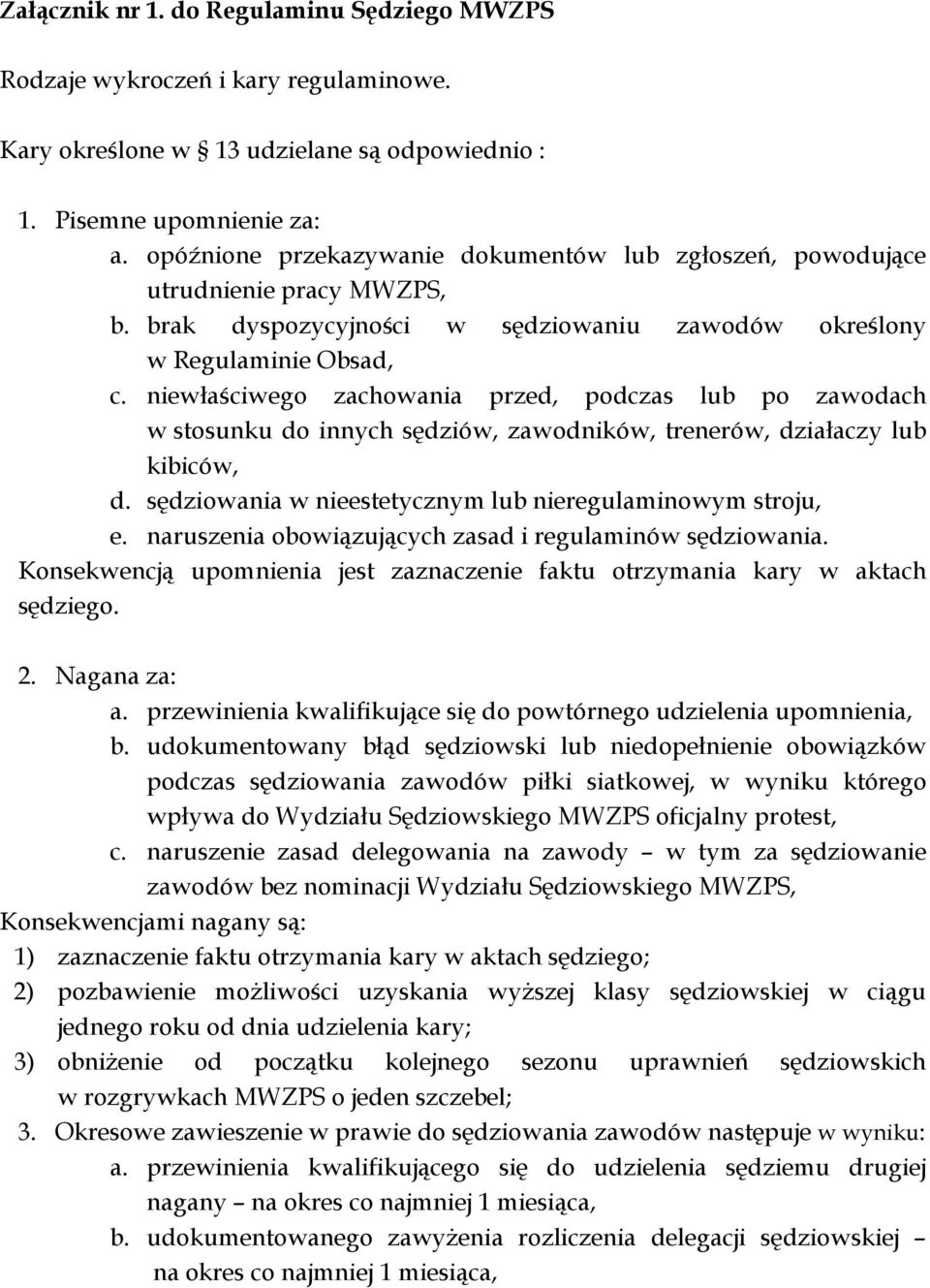 Załącznik nr 1. do Regulaminu Sędziego MWZPS

Rodzaje wykroczeń i kary regulaminowe.

Kary określone w § 13 udzielane są odpowiednio :

1. Pisemne upomnienie za:
a. opóźnione przekazywanie dokumentów lub zgłoszeń, powodujące utrudnienie pracy MWZPS,
b. brak dyspozycyjności w sędziowaniu zawodów określony w Regulaminie Obsad,
c. niewłaściwego zachowania przed, podczas lub po zawodach w stosunku do innych sędziów, zawodników, trenerów, działaczy lub kibiców,
d. sędziowania w nieestetycznym lub nieregulaminowym stroju,
e. naruszenia obowiązujących zasad i regulaminów sędziowania.
Konsekwencją upomnienia jest zaznaczenie faktu otrzymania kary w aktach sędziego.

2. Nagana za:
a. przewinienia kwalifikujące się do powtórnego udzielenia upomnienia,
b. udokumentowany błąd sędziowski lub niedopełnienie obowiązków podczas sędziowania zawodów piłki siatkowej, w wyniku którego wpływa do Wydziału Sędziowskiego MWZPS oficjalny protest,
c. naruszenie zasad delegowania na zawody – w tym za sędziowanie zawodów bez nominacji Wydziału Sędziowskiego MWZPS,
Konsekwencjami nagany są:
1) zaznaczenie faktu otrzymania kary w aktach sędziego;
2) pozbawienie możliwości uzyskania wyższej klasy sędziowskiej w ciągu jednego roku od dnia udzielenia kary;
3) obniżenie od początku kolejnego sezonu uprawnień sędziowskich w rozgrywkach MWZPS o jeden szczebel;
3. Okresowe zawieszenie w prawie do sędziowania zawodów następuje w wyniku:
a. przewinienia kwalifikującego się do udzielenia sędziemu drugiej nagany – na okres co najmniej 1 miesiąca,
b. udokumentowanego zawyżenia rozliczenia delegacji sędziowskiej – na okres co najmniej 1 miesiąca,